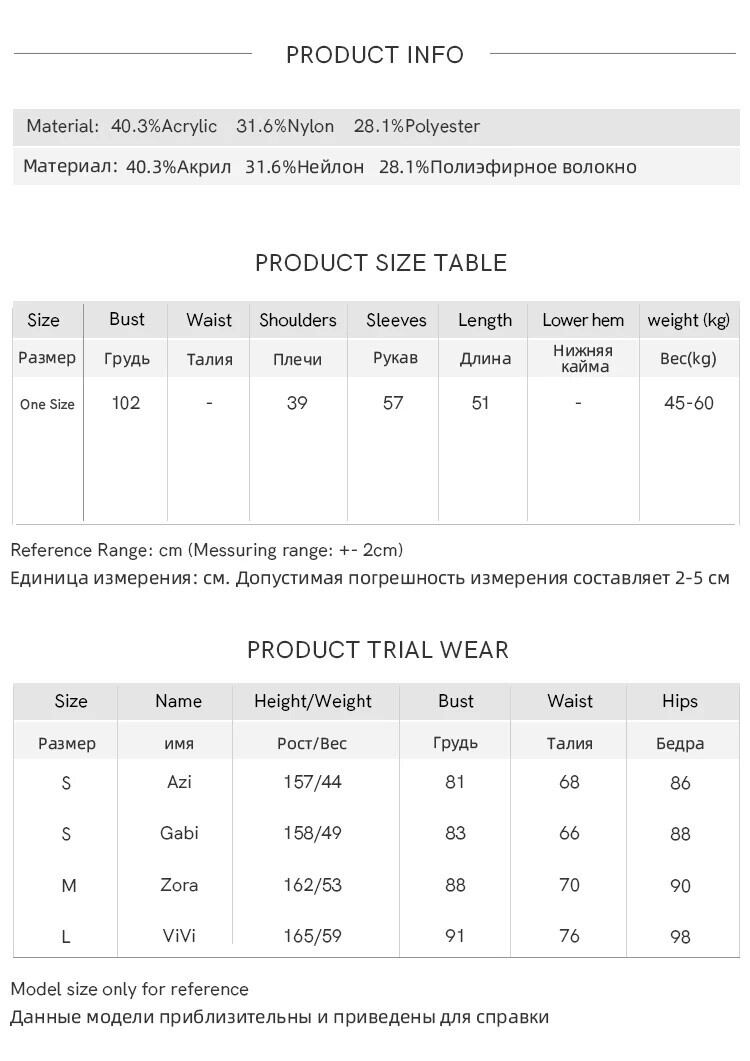 PRODUCT INFO

Material: 40.3%Acrylic 31.6%Nylon 28.1%Polyester

Материал: 40.3%Акрил 31.6%Нейлон 28.1%Полиэфирное волокно

PRODUCT SIZE TABLE

| Size | Bust | Waist | Shoulders | Sleeves | Length | Lower hem | weight (kg) |
|---|---|---|---|---|---|---|---|
| Размер | Грудь | Талия | Плечи | Рукав | Длина | Нижняя кайма | Вес(kg) |
| One Size | 102 | - | 39 | 57 | 51 | - | 45-60 |

Reference Range: cm (Messuring range: +- 2cm)
Единица измерения: см. Допустимая погрешность измерения составляет 2-5 см

PRODUCT TRIAL WEAR

| Size | Name | Height/Weight | Bust | Waist | Hips |
|---|---|---|---|---|---|
| Размер | имя | Рост/Вес | Грудь | Талия | Бедра |
| S | Azi | 157/44 | 81 | 68 | 86 |
| S | Gabi | 158/49 | 83 | 66 | 88 |
| M | Zora | 162/53 | 88 | 70 | 90 |
| L | ViVi | 165/59 | 91 | 76 | 98 |

Model size only for reference
Данные модели приблизительны и приведены для справки